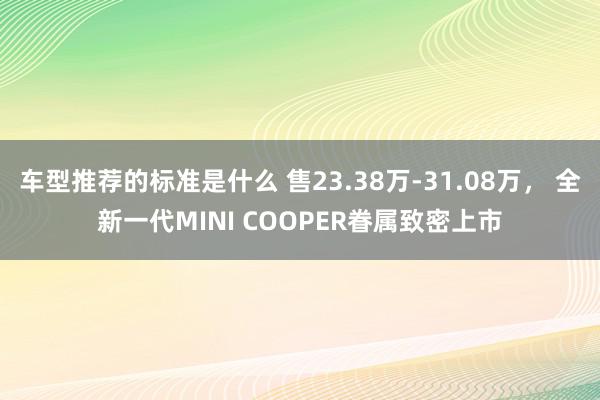 车型推荐的标准是什么 售23.38万-31.08万， 全新一代MINI COOPER眷属致密上市